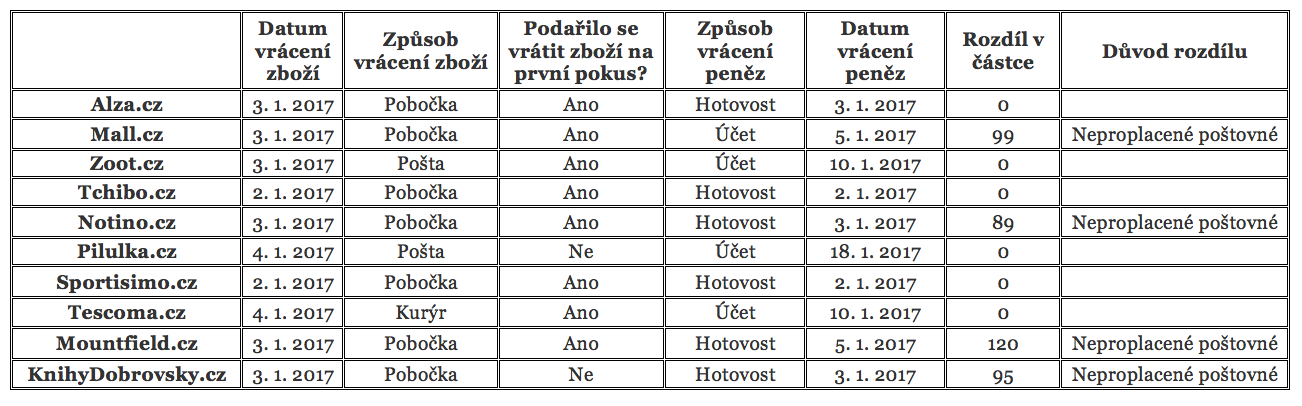 | | Datum vrácení zboží | Způsob vrácení zboží | Podařilo se vrátit zboží na první pokus? | Způsob vrácení peněz | Datum vrácení peněz | Rozdíl v částce | Důvod rozdílu |
|---|---|---|---|---|---|---|---|
| Alza.cz | 3. 1. 2017 | Pobočka | Ano | Hotovost | 3. 1. 2017 | 0 | |
| Mall.cz | 3. 1. 2017 | Pobočka | Ano | Účet | 5. 1. 2017 | 99 | Neproplacené poštovné |
| Zoot.cz | 3. 1. 2017 | Pošta | Ano | Účet | 10. 1. 2017 | 0 | |
| Tchibo.cz | 2. 1. 2017 | Pobočka | Ano | Hotovost | 2. 1. 2017 | 0 | |
| Notino.cz | 3. 1. 2017 | Pobočka | Ano | Hotovost | 3. 1. 2017 | 89 | Neproplacené poštovné |
| Pilulka.cz | 4. 1. 2017 | Pošta | Ne | Účet | 18. 1. 2017 | 0 | |
| Sportisimo.cz | 2. 1. 2017 | Pobočka | Ano | Hotovost | 2. 1. 2017 | 0 | |
| Tescoma.cz | 4. 1. 2017 | Kurýr | Ano | Účet | 10. 1. 2017 | 0 | |
| Mountfield.cz | 3. 1. 2017 | Pobočka | Ano | Hotovost | 5. 1. 2017 | 120 | Neproplacené poštovné |
| KnihyDobrovsky.cz | 3. 1. 2017 | Pobočka | Ne | Hotovost | 3. 1. 2017 | 95 | Neproplacené poštovné |